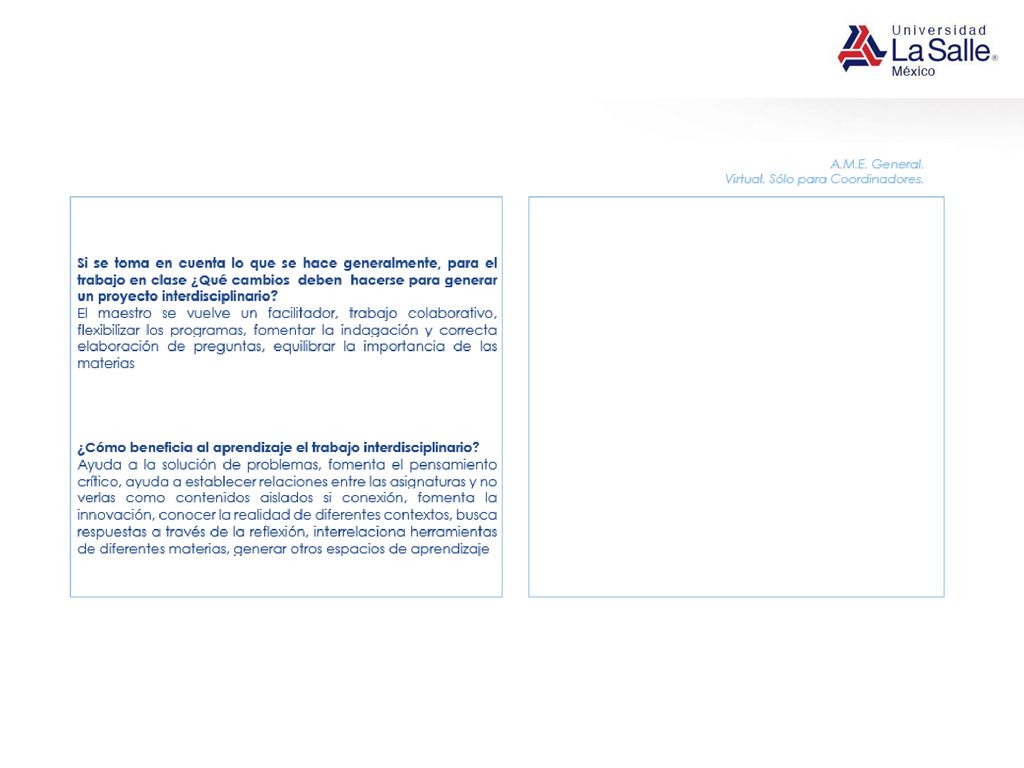 Universidad
La Salle®
México

A.M.E. General.
Virtual. Sólo para Coordinadores.

Si se toma en cuenta lo que se hace generalmente, para el trabajo en clase ¿Qué cambios deben hacerse para generar un proyecto interdisciplinario?
El maestro se vuelve un facilitador, trabajo colaborativo, flexibilizar los programas, fomentar la indagación y correcta elaboración de preguntas, equilibrar la importancia de las materias

¿Cómo beneficia al aprendizaje el trabajo interdisciplinario?
Ayuda a la solución de problemas, fomenta el pensamiento crítico, ayuda a establecer relaciones entre las asignaturas y no verlas como contenidos aislados si conexión, fomenta la innovación, conocer la realidad de diferentes contextos, busca respuestas a través de la reflexión, interrelaciona herramientas de diferentes materias, generar otros espacios de aprendizaje